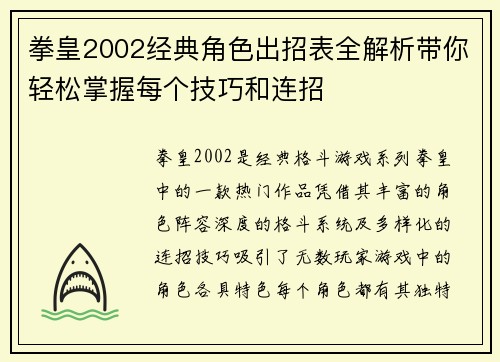 拳皇2002经典角色出招表全解析带你轻松掌握每个技巧和连招

拳皇2002是经典格斗游戏系列拳皇中的一款热门作品凭借其丰富的角色阵容深度的格斗系统及多样化的连招技巧吸引了无数玩家游戏中的角色各具特色每个角色都有其独特